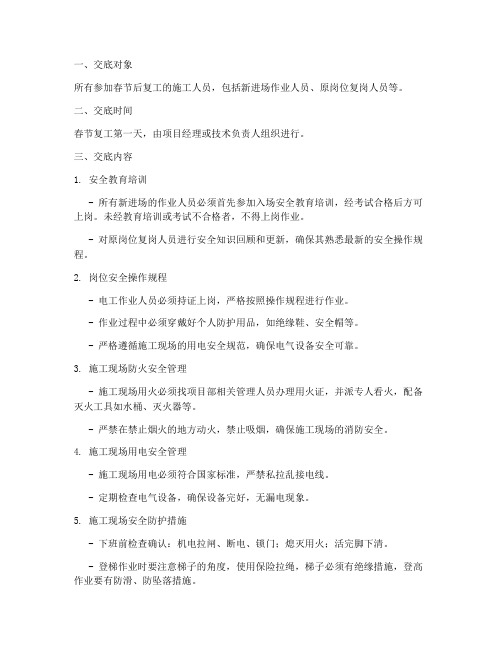 一、交底对象

所有参加春节后复工的施工人员，包括新进场作业人员、原岗位复岗人员等。

二、交底时间

春节复工第一天，由项目经理或技术负责人组织进行。

三、交底内容

1. 安全教育培训

- 所有新进场的作业人员必须首先参加入场安全教育培训，经考试合格后方可上岗。未经教育培训或考试不合格者，不得上岗作业。

- 对原岗位复岗人员进行安全知识回顾和更新，确保其熟悉最新的安全操作规程。

2. 岗位安全操作规程

- 电工作业人员必须持证上岗，严格按照操作规程进行作业。

- 作业过程中必须穿戴好个人防护用品，如绝缘鞋、安全帽等。

- 严格遵循施工现场的用电安全规范，确保电气设备安全可靠。

3. 施工现场防火安全管理

- 施工现场用火必须找项目部相关管理人员办理用火证，并派专人看火，配备灭火工具如水桶、灭火器等。

- 严禁在禁止烟火的地方动火，禁止吸烟，确保施工现场的消防安全。

4. 施工现场用电安全管理

- 施工现场用电必须符合国家标准，严禁私拉乱接电线。

- 定期检查电气设备，确保设备完好，无漏电现象。

5. 施工现场安全防护措施

- 下班前检查确认：机电拉闸、断电、锁门；熄灭用火；活完脚下清。

- 登梯作业时要注意梯子的角度，使用保险拉绳，梯子必须有绝缘措施，登高作业要有防滑、防坠落措施。